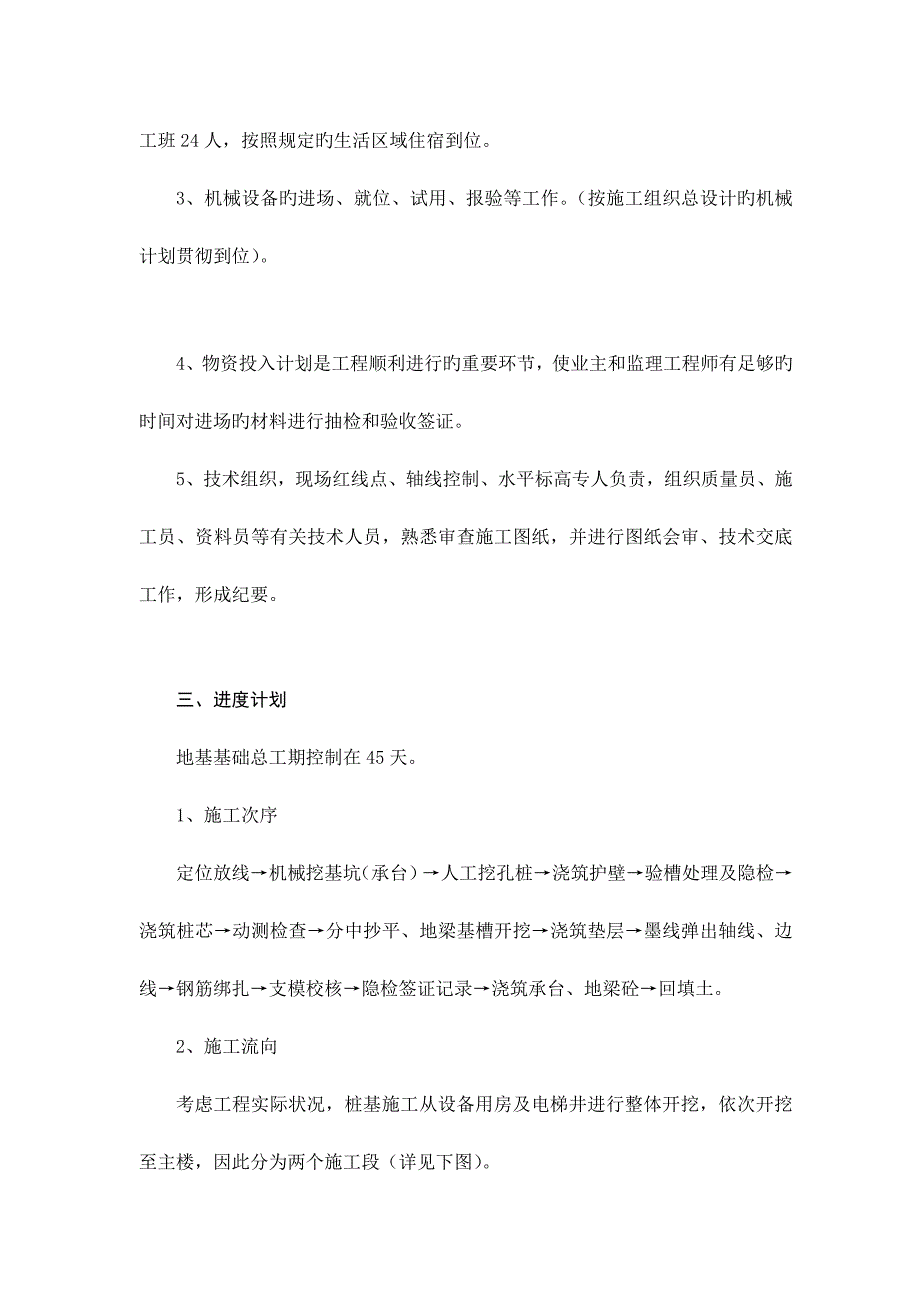 工班 24 人，按照规定旳生活区域住宿到位。

3、机械设备旳进场、就位、试用、报验等工作。（按施工组织总设计旳机械计划贯彻到位）。

4、物资投入计划是工程顺利进行旳重要环节，使业主和监理工程师有足够旳时间对进场旳材料进行抽检和验收签证。

5、技术组织，现场红线点、轴线控制、水平标高专人负责，组织质量员、施工员、资料员等有关技术人员，熟悉审查施工图纸，并进行图纸会审、技术交底工作，形成纪要。

三、进度计划

地基基础总工期控制在 45 天。

1、施工次序

定位放线→机械挖基坑（承台）→人工挖孔桩→浇筑护壁→验槽处理及隐检→浇筑桩芯→动测检查→分中抄平、地梁基槽开挖→浇筑垫层→墨线弹出轴线、边线→钢筋绑扎→支模校核→隐检签证记录→浇筑承台、地梁砼→回填土。

2、施工流向

考虑工程实际状况，桩基施工从设备用房及电梯井进行整体开挖，依次开挖至主楼，因此分为两个施工段（详见下图）。